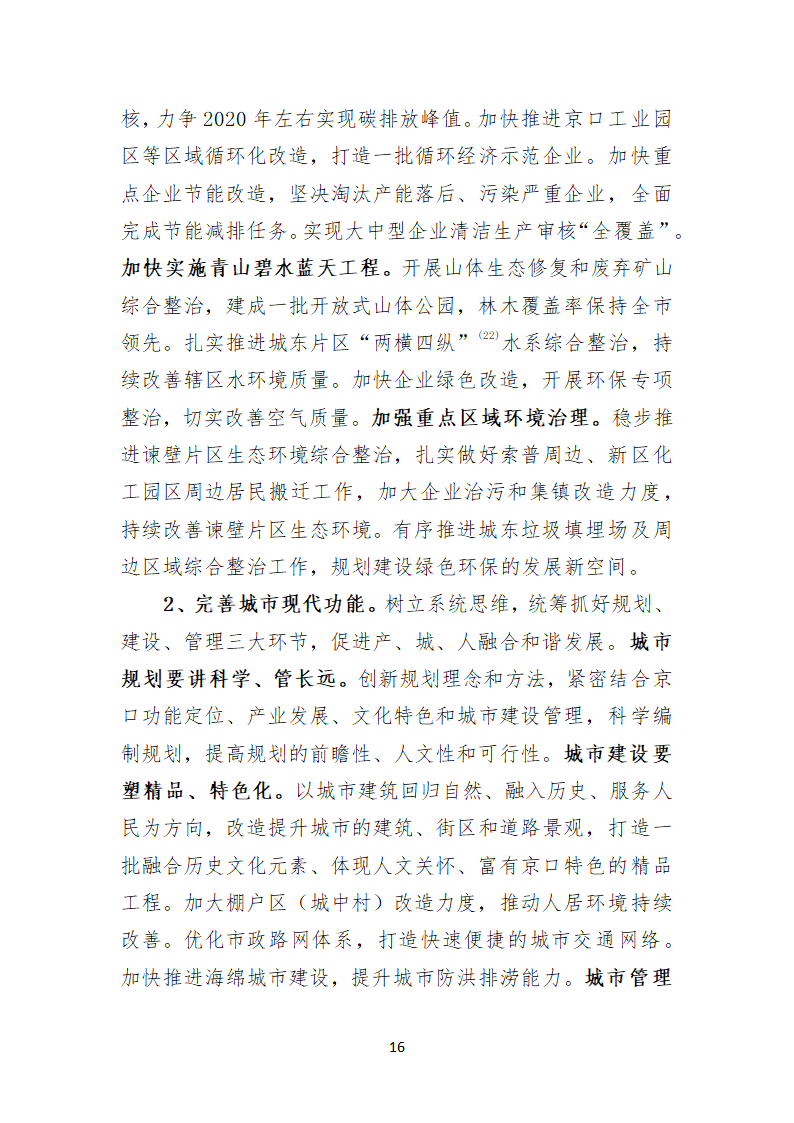 核，力争 2020 年左右实现碳排放峰值。加快推进京口工业园区等区域循环化改造，打造一批循环经济示范企业。加快重点企业节能改造，坚决淘汰产能落后、污染严重企业，全面完成节能减排任务。实现大中型企业清洁生产审核“全覆盖”。加快实施青山碧水蓝天工程。开展山体生态修复和废弃矿山综合整治，建成一批开放式山体公园，林木覆盖率保持全市领先。扎实推进城东片区“两横四纵”$^{(22)}$水系综合整治，持续改善辖区水环境质量。加快企业绿色改造，开展环保专项整治，切实改善空气质量。加强重点区域环境治理。稳步推进谏壁片区生态环境综合整治，扎实做好索普周边、新区化工园区周边居民搬迁工作，加大企业治污和集镇改造力度，持续改善谏壁片区生态环境。有序推进城东垃圾填埋场及周边区域综合整治工作，规划建设绿色环保的发展新空间。

2、完善城市现代功能。树立系统思维，统筹抓好规划、建设、管理三大环节，促进产、城、人融合和谐发展。城市规划要讲科学、管长远。创新规划理念和方法，紧密结合京口功能定位、产业发展、文化特色和城市建设管理，科学编制规划，提高规划的前瞻性、人文性和可行性。城市建设要塑精品、特色化。以城市建筑回归自然、融入历史、服务人民为方向，改造提升城市的建筑、街区和道路景观，打造一批融合历史文化元素、体现人文关怀、富有京口特色的精品工程。加大棚户区（城中村）改造力度，推动人居环境持续改善。优化市政路网体系，打造快速便捷的城市交通网络。加快推进海绵城市建设，提升城市防洪排涝能力。城市管理

16